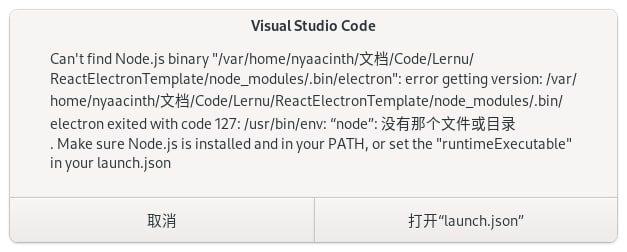 Visual Studio Code

Can't find Node.js binary "/var/home/nyaacinth/文档/Code/Lernu/ReactElectronTemplate/node_modules/.bin/electron": error getting version: /var/home/nyaacinth/文档/Code/Lernu/ReactElectronTemplate/node_modules/.bin/electron exited with code 127: /usr/bin/env: “node”: 没有那个文件或目录
. Make sure Node.js is installed and in your PATH, or set the "runtimeExecutable" in your launch.json

取消

打开“launch.json”